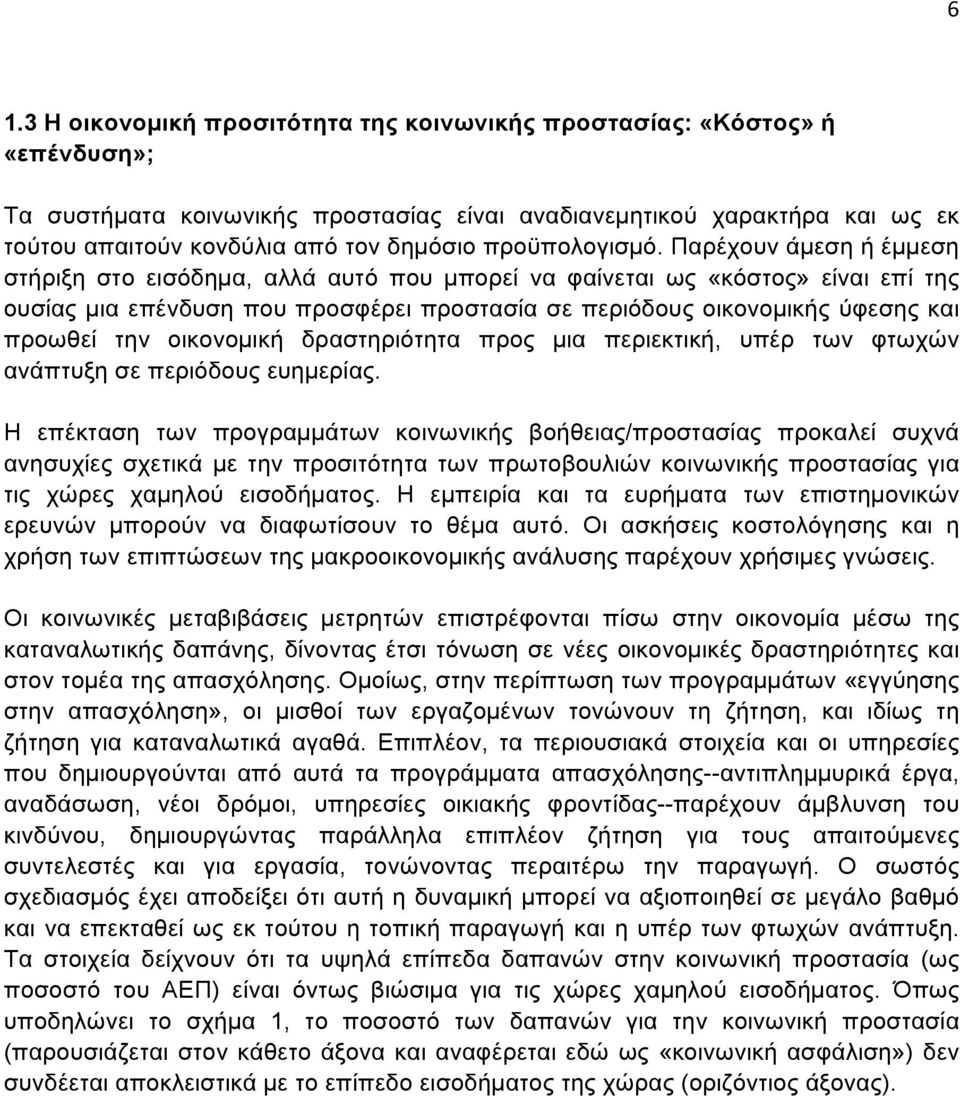 6

1.3 Η οικονομική προσιτότητα της κοινωνικής προστασίας: «Κόστος» ή «επένδυση»;

Τα συστήματα κοινωνικής προστασίας είναι αναδιανεμητικού χαρακτήρα και ως εκ τούτου απαιτούν κονδύλια από τον δημόσιο προϋπολογισμό. Παρέχουν άμεση ή έμμεση στήριξη στο εισόδημα, αλλά αυτό που μπορεί να φαίνεται ως «κόστος» είναι επί της ουσίας μια επένδυση που προσφέρει προστασία σε περιόδους οικονομικής ύφεσης και προωθεί την οικονομική δραστηριότητα προς μια περιεκτική, υπέρ των φτωχών ανάπτυξη σε περιόδους ευημερίας.

Η επέκταση των προγραμμάτων κοινωνικής βοήθειας/προστασίας προκαλεί συχνά ανησυχίες σχετικά με την προσιτότητα των πρωτοβουλιών κοινωνικής προστασίας για τις χώρες χαμηλού εισοδήματος. Η εμπειρία και τα ευρήματα των επιστημονικών ερευνών μπορούν να διαφωτίσουν το θέμα αυτό. Οι ασκήσεις κοστολόγησης και η χρήση των επιπτώσεων της μακροοικονομικής ανάλυσης παρέχουν χρήσιμες γνώσεις.

Οι κοινωνικές μεταβιβάσεις μετρητών επιστρέφονται πίσω στην οικονομία μέσω της καταναλωτικής δαπάνης, δίνοντας έτσι τόνωση σε νέες οικονομικές δραστηριότητες και στον τομέα της απασχόλησης. Ομοίως, στην περίπτωση των προγραμμάτων «εγγύησης στην απασχόληση», οι μισθοί των εργαζομένων τονώνουν τη ζήτηση, και ιδίως τη ζήτηση για καταναλωτικά αγαθά. Επιπλέον, τα περιουσιακά στοιχεία και οι υπηρεσίες που δημιουργούνται από αυτά τα προγράμματα απασχόλησης--αντιπλημμυρικά έργα, αναδάσωση, νέοι δρόμοι, υπηρεσίες οικιακής φροντίδας--παρέχουν άμβλυνση του κινδύνου, δημιουργώντας παράλληλα επιπλέον ζήτηση για τους απαιτούμενες συντελεστές και για εργασία, τονώνοντας περαιτέρω την παραγωγή. Ο σωστός σχεδιασμός έχει αποδείξει ότι αυτή η δυναμική μπορεί να αξιοποιηθεί σε μεγάλο βαθμό και να επεκταθεί ως εκ τούτου η τοπική παραγωγή και η υπέρ των φτωχών ανάπτυξη. Τα στοιχεία δείχνουν ότι τα υψηλά επίπεδα δαπανών στην κοινωνική προστασία (ως ποσοστό του ΑΕΠ) είναι όντως βιώσιμα για τις χώρες χαμηλού εισοδήματος. Όπως υποδηλώνει το σχήμα 1, το ποσοστό των δαπανών για την κοινωνική προστασία (παρουσιάζεται στον κάθετο άξονα και αναφέρεται εδώ ως «κοινωνική ασφάλιση») δεν συνδέεται αποκλειστικά με το επίπεδο εισοδήματος της χώρας (οριζόντιος άξονας).